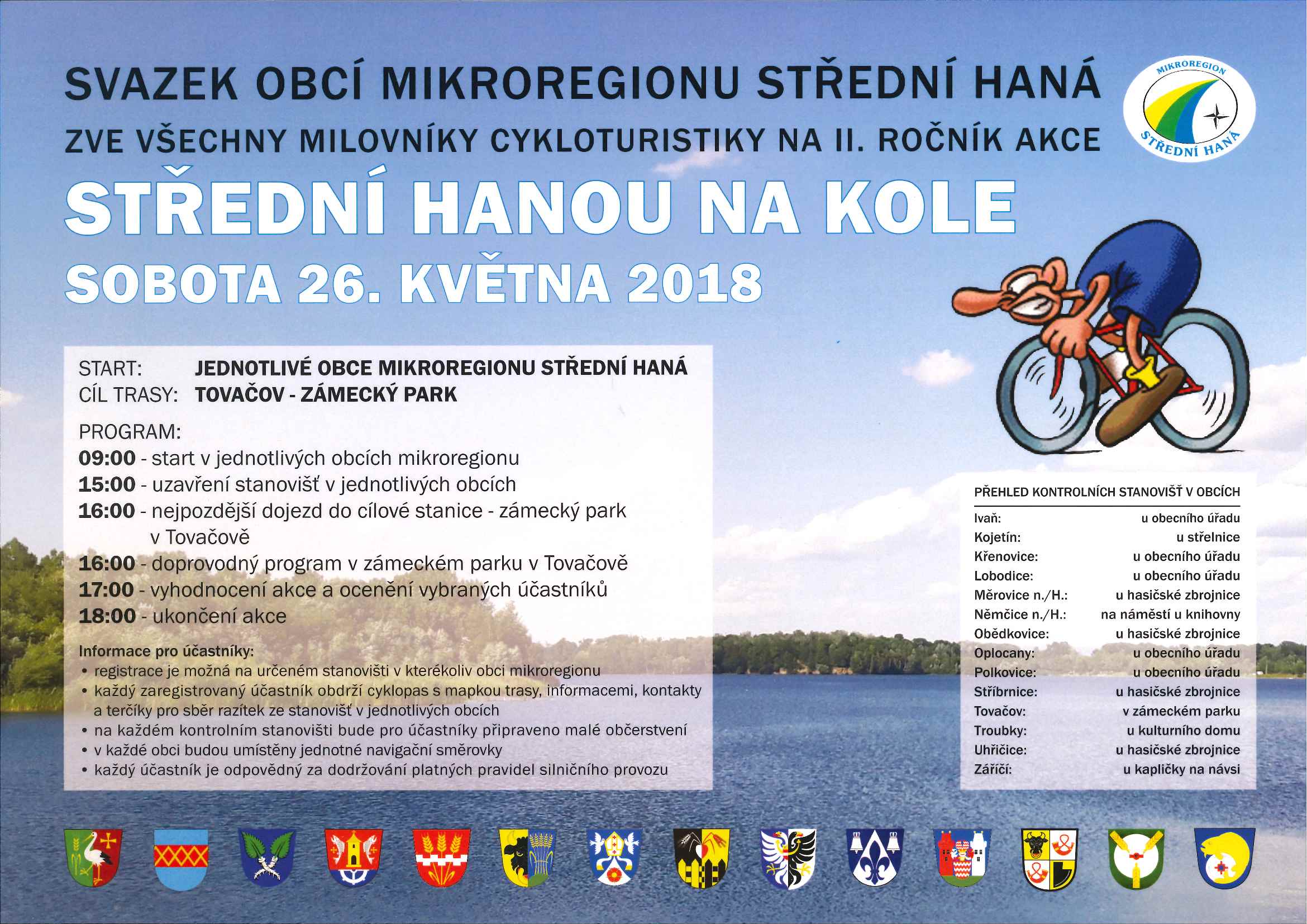 SVAZEK OBCÍ MIKROREGIONU STŘEDNÍ HANÁ
ZVE VŠECHNY MILOVNÍKY CYKLOTURISTIKY NA II. ROČNÍK AKCE

MIKROREGION STŘEDNÍ HANÁ

STŘEDNÍ HANOU NA KOLE
SOBOTA 26. KVĚTNA 2018

START: JEDNOTLIVÉ OBCE MIKROREGIONU STŘEDNÍ HANÁ
CÍL TRASY: TOVAČOV - ZÁMECKÝ PARK

PROGRAM:
09:00 - start v jednotlivých obcích mikroregionu
15:00 - uzavření stanovišť v jednotlivých obcích
16:00 - nejpozdější dojezd do cílové stanice - zámecký park v Tovačově
16:00 - doprovodný program v zámeckém parku v Tovačově
17:00 - vyhodnocení akce a ocenění vybraných účastníků
18:00 - ukončení akce

Informace pro účastníky:
• registrace je možná na určeném stanovišti v kterékoliv obci mikroregionu
• každý zaregistrovaný účastník obdrží cyklopas s mapkou trasy, informacemi, kontakty a terčíky pro sběr razítek ze stanovišť v jednotlivých obcích
• na každém kontrolním stanovišti bude pro účastníky připraveno malé občerstvení
• v každé obci budou umístěny jednotné navigační směrovky
• každý účastník je odpovědný za dodržování platných pravidel silničního provozu

PŘEHLED KONTROLNÍCH STANOVIŠŤ V OBCÍCH

| | |
|---|---|
| Ivaň: | u obecního úřadu |
| Kojetín: | u střelnice |
| Křenovice: | u obecního úřadu |
| Lobodice: | u obecního úřadu |
| Měrovice n./H.: | u hasičské zbrojnice |
| Němčice n./H.: | na náměstí u knihovny |
| Obědkovice: | u hasičské zbrojnice |
| Oplocany: | u obecního úřadu |
| Polkovice: | u obecního úřadu |
| Stříbrnice: | u hasičské zbrojnice |
| Tovačov: | v zámeckém parku |
| Troubky: | u kulturního domu |
| Uhřičice: | u hasičské zbrojnice |
| Záříčí: | u kapličky na návsi |